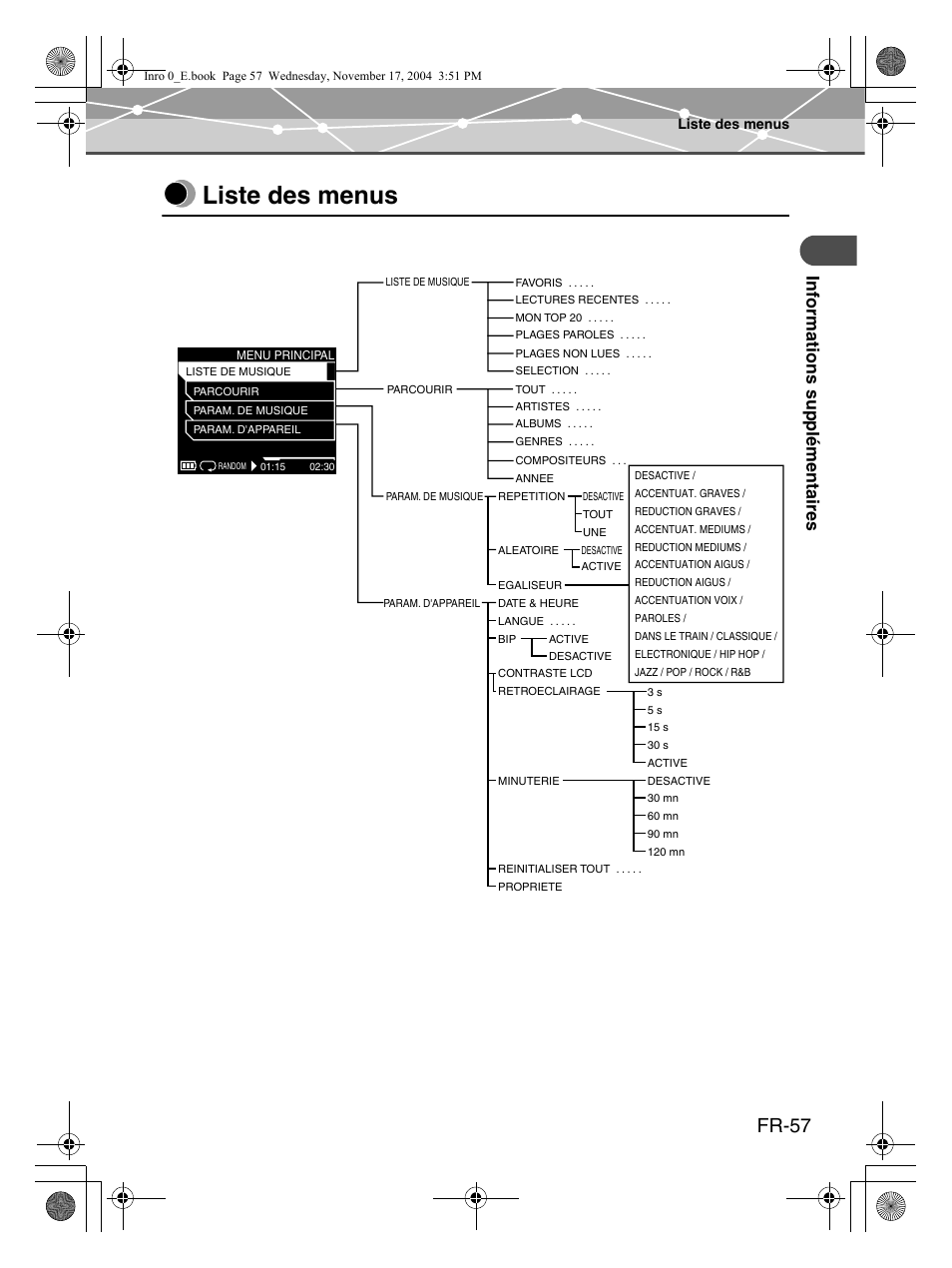 Inro 0_E.book Page 57 Wednesday, November 17, 2004 3:51 PM

Liste des menus

Liste des menus

Informations supplémentaires

MENU PRINCIPAL
LISTE DE MUSIQUE
PARCOURIR
PARAM. DE MUSIQUE
PARAM. D'APPAREIL
RANDOM 01:15 02:30

LISTE DE MUSIQUE
FAVORIS .....
LECTURES RECENTES .....
MON TOP 20 .....
PLAGES PAROLES .....
PLAGES NON LUES .....
SELECTION .....

PARCOURIR
TOUT .....
ARTISTES .....
ALBUMS .....
GENRES .....
COMPOSITEURS ...
ANNEE

PARAM. DE MUSIQUE
REPETITION
DESACTIVE
TOUT
UNE
ALEATOIRE
DESACTIVE
ACTIVE
EGALISEUR

DESACTIVE / ACCENTUAT. GRAVES / REDUCTION GRAVES / ACCENTUAT. MEDIUMS / REDUCTION MEDIUMS / ACCENTUATION AIGUS / REDUCTION AIGUS / ACCENTUATION VOIX / PAROLES / DANS LE TRAIN / CLASSIQUE / ELECTRONIQUE / HIP HOP / JAZZ / POP / ROCK / R&B

PARAM. D'APPAREIL
DATE & HEURE
LANGUE .....
BIP
ACTIVE
DESACTIVE
CONTRASTE LCD
RETROECLAIRAGE
3 s
5 s
15 s
30 s
ACTIVE
MINUTERIE
DESACTIVE
30 mn
60 mn
90 mn
120 mn
REINITIALISER TOUT .....
PROPRIETE

FR-57